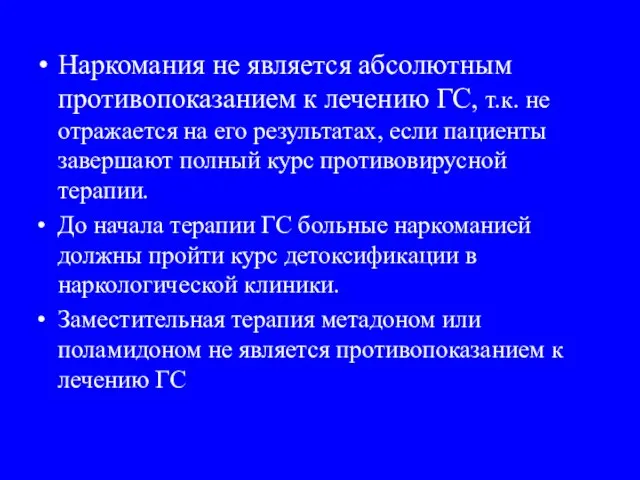 • Наркомания не является абсолютным противопоказанием к лечению ГС, т.к. не отражается на его результатах, если пациенты завершают полный курс противовирусной терапии.

• До начала терапии ГС больные наркоманией должны пройти курс детоксификации в наркологической клиники.

• Заместительная терапия метадоном или поламидоном не является противопоказанием к лечению ГС